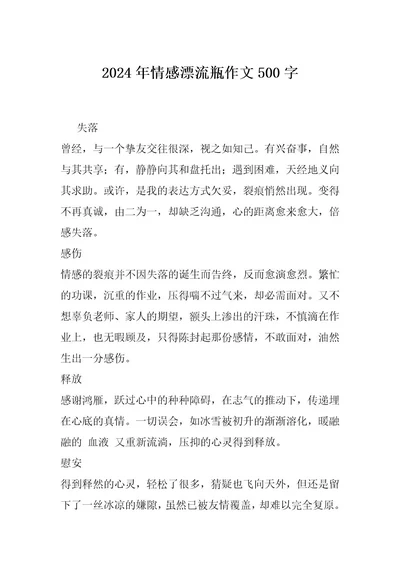 2024年情感漂流瓶作文500字

失落

曾经，与一个挚友交往很深，视之如知己。有兴奋事，自然与其共享；有，静静向其和盘托出；遇到困难，天经地义向其求助。或许，是我的表达方式欠妥，裂痕悄然出现。变得不再真诚，由二为一，却缺乏沟通，心的距离愈来愈大，倍感失落。

感伤

情感的裂痕并不因失落的诞生而告终，反而愈演愈烈。繁忙的功课，沉重的作业，压得喘不过气来，却必需面对。又不想辜负老师、家人的期望，额头上渗出的汗珠，不慎滴在作业上，也无暇顾及，只得陈封起那份感情，不敢面对，油然生出一分感伤。

释放

感谢鸿雁，跃过心中的种种障碍，在志气的推动下，传递埋在心底的真情。一切误会，如冰雪被初升的渐渐溶化，暖融融的 血液 又重新流淌，压抑的心灵得到释放。

慰安

得到释然的心灵，轻松了很多，猜疑也飞向天外，但还是留下了一丝冰凉的嫌隙，虽然已被友情覆盖，却难以完全复原。